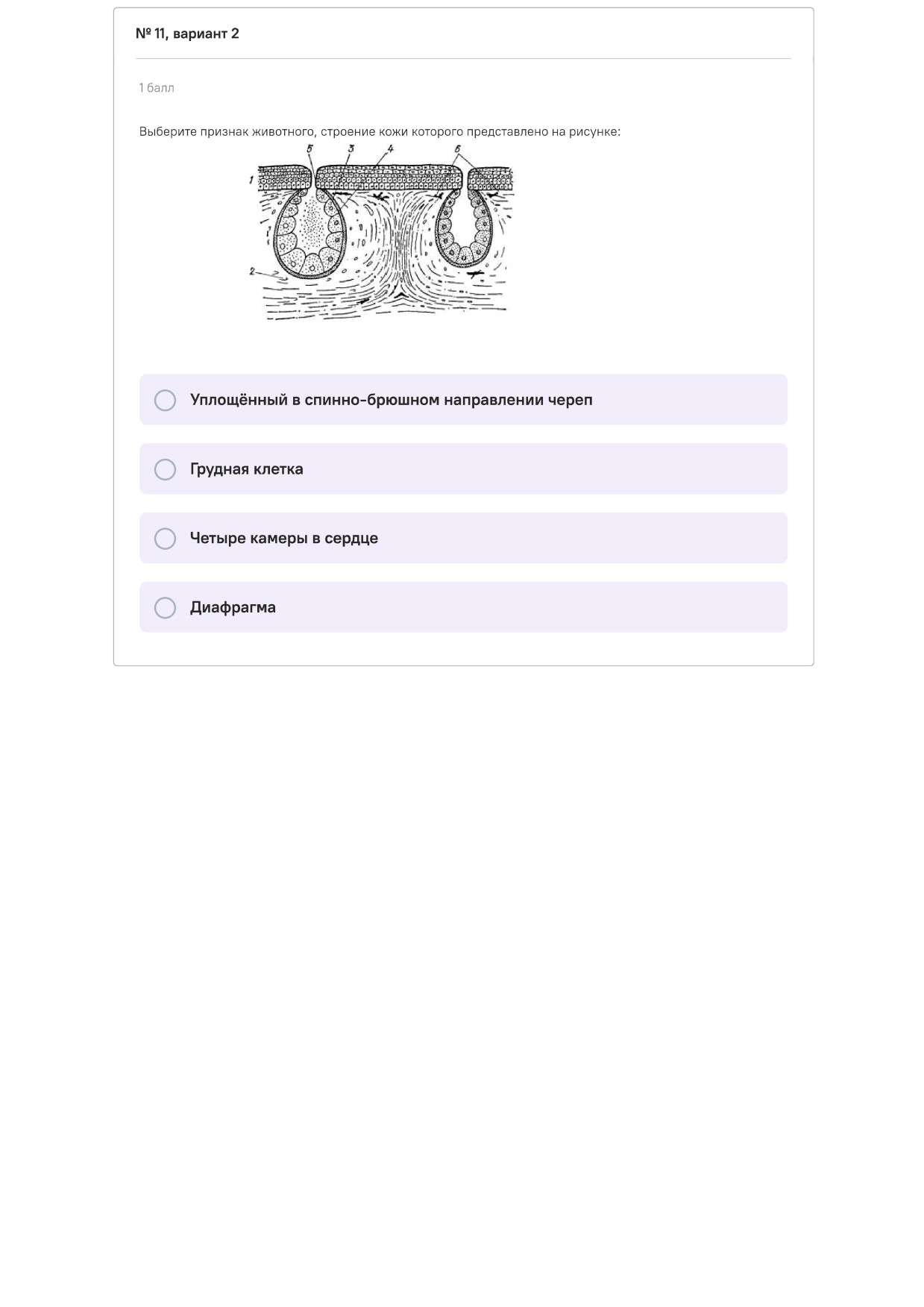 № 11, вариант 2

1 балл

Выберите признак животного, строение кожи которого представлено на рисунке:

5 3 4 6
1
2

Уплощённый в спинно-брюшном направлении череп

Грудная клетка

Четыре камеры в сердце

Диафрагма